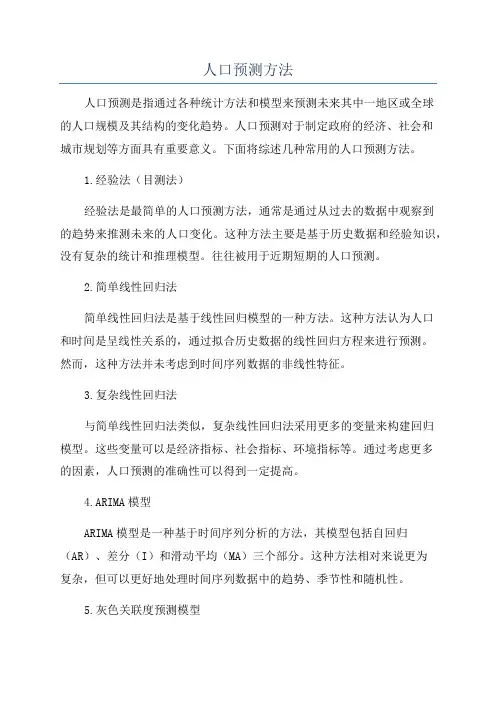 人口预测方法

人口预测是指通过各种统计方法和模型来预测未来其中一地区或全球的人口规模及其结构的变化趋势。人口预测对于制定政府的经济、社会和城市规划等方面具有重要意义。下面将综述几种常用的人口预测方法。

1.经验法（目测法）

经验法是最简单的人口预测方法，通常是通过从过去的数据中观察到的趋势来推测未来的人口变化。这种方法主要是基于历史数据和经验知识，没有复杂的统计和推理模型。往往被用于近期短期的人口预测。

2.简单线性回归法

简单线性回归法是基于线性回归模型的一种方法。这种方法认为人口和时间是呈线性关系的，通过拟合历史数据的线性回归方程来进行预测。然而，这种方法并未考虑到时间序列数据的非线性特征。

3.复杂线性回归法

与简单线性回归法类似，复杂线性回归法采用更多的变量来构建回归模型。这些变量可以是经济指标、社会指标、环境指标等。通过考虑更多的因素，人口预测的准确性可以得到一定提高。

4.ARIMA模型

ARIMA模型是一种基于时间序列分析的方法，其模型包括自回归（AR）、差分（I）和滑动平均（MA）三个部分。这种方法相对来说更为复杂，但可以更好地处理时间序列数据中的趋势、季节性和随机性。

5.灰色关联度预测模型